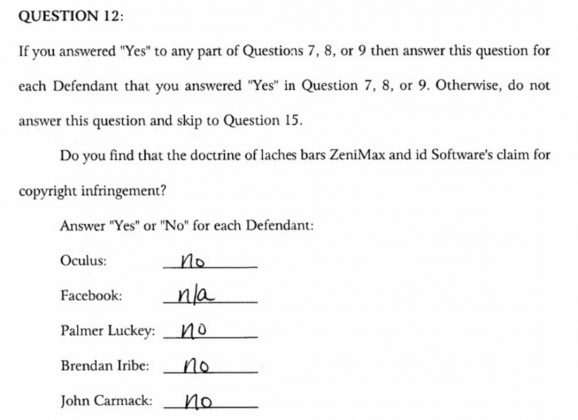 QUESTION 12:

If you answered "Yes" to any part of Questions 7, 8, or 9 then answer this question for each Defendant that you answered "Yes" in Question 7, 8, or 9. Otherwise, do not answer this question and skip to Question 15.

Do you find that the doctrine of laches bars ZeniMax and id Software's claim for copyright infringement?

Answer "Yes" or "No" for each Defendant:

Oculus: no

Facebook: n/a

Palmer Luckey: no

Brendan Iribe: no

John Carmack: no